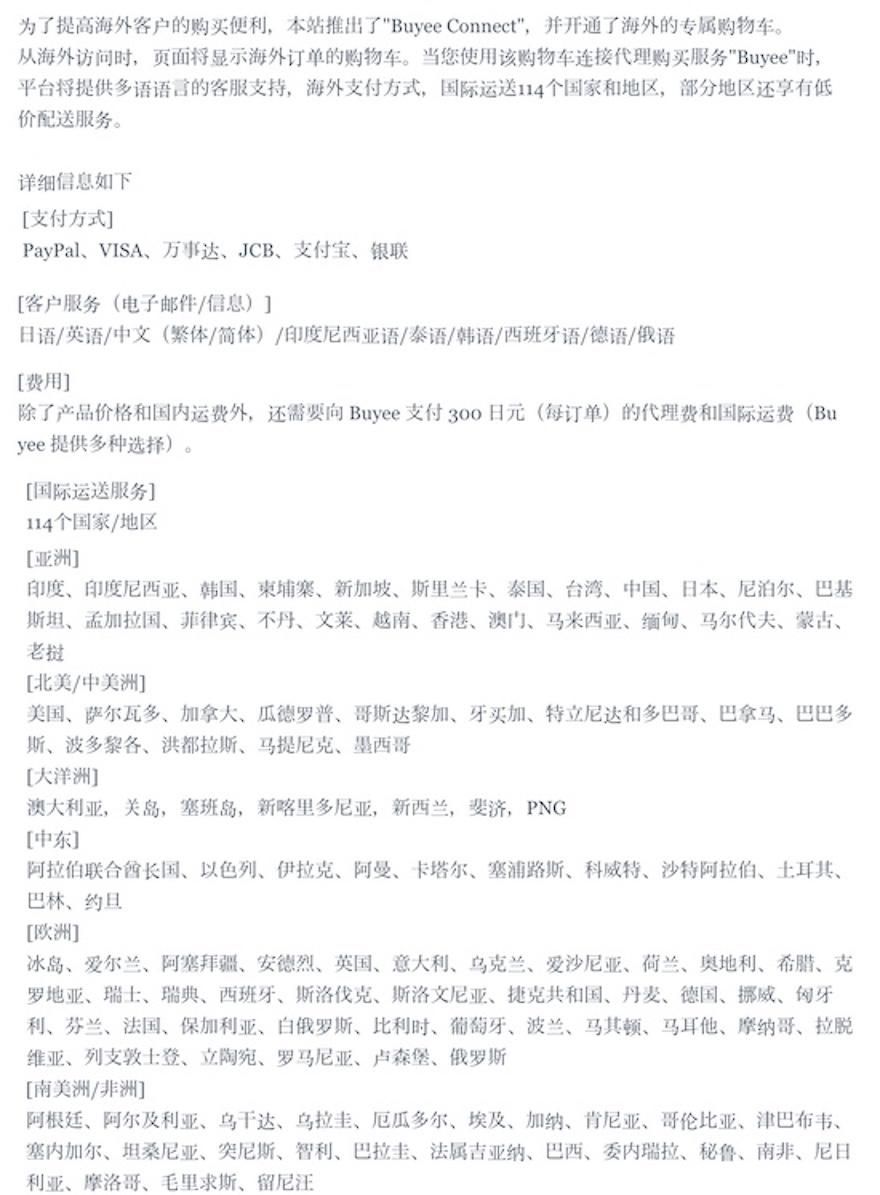 为了提高海外客户的购买便利，本站推出了"Buyee Connect"，并开通了海外的专属购物车。
从海外访问时，页面将显示海外订单的购物车。当您使用该购物车连接代理购买服务"Buyee"时，平台将提供多语语言的客服支持，海外支付方式，国际运送114个国家和地区，部分地区还享有低价配送服务。

详细信息如下
[支付方式]
PayPal、VISA、万事达、JCB、支付宝、银联

[客户服务（电子邮件/信息）]
日语/英语/中文（繁体/简体）/印度尼西亚语/泰语/韩语/西班牙语/德语/俄语

[费用]
除了产品价格和国内运费外，还需要向 Buyee 支付 300 日元（每订单）的代理费和国际运费（Buyee 提供多种选择）。

[国际运送服务]
114个国家/地区
[亚洲]
印度、印度尼西亚、韩国、柬埔寨、新加坡、斯里兰卡、泰国、台湾、中国、日本、尼泊尔、巴基斯坦、孟加拉国、菲律宾、不丹、文莱、越南、香港、澳门、马来西亚、缅甸、马尔代夫、蒙古、老挝
[北美/中美洲]
美国、萨尔瓦多、加拿大、瓜德罗普、哥斯达黎加、牙买加、特立尼达和多巴哥、巴拿马、巴巴多斯、波多黎各、洪都拉斯、马提尼克、墨西哥
[大洋洲]
澳大利亚，关岛，塞班岛，新喀里多尼亚，新西兰，斐济，PNG
[中东]
阿拉伯联合酋长国、以色列、伊拉克、阿曼、卡塔尔、塞浦路斯、科威特、沙特阿拉伯、土耳其、巴林、约旦
[欧洲]
冰岛、爱尔兰、阿塞拜疆、安德烈、英国、意大利、乌克兰、爱沙尼亚、荷兰、奥地利、希腊、克罗地亚、瑞士、瑞典、西班牙、斯洛伐克、斯洛文尼亚、捷克共和国、丹麦、德国、挪威、匈牙利、芬兰、法国、保加利亚、白俄罗斯、比利时、葡萄牙、波兰、马其顿、马耳他、摩纳哥、拉脱维亚、列支敦士登、立陶宛、罗马尼亚、卢森堡、俄罗斯
[南美洲/非洲]
阿根廷、阿尔及利亚、乌干达、乌拉圭、厄瓜多尔、埃及、加纳、肯尼亚、哥伦比亚、津巴布韦、塞内加尔、坦桑尼亚、突尼斯、智利、巴拉圭、法属吉亚纳、巴西、委内瑞拉、秘鲁、南非、尼日利亚、摩洛哥、毛里求斯、留尼汪